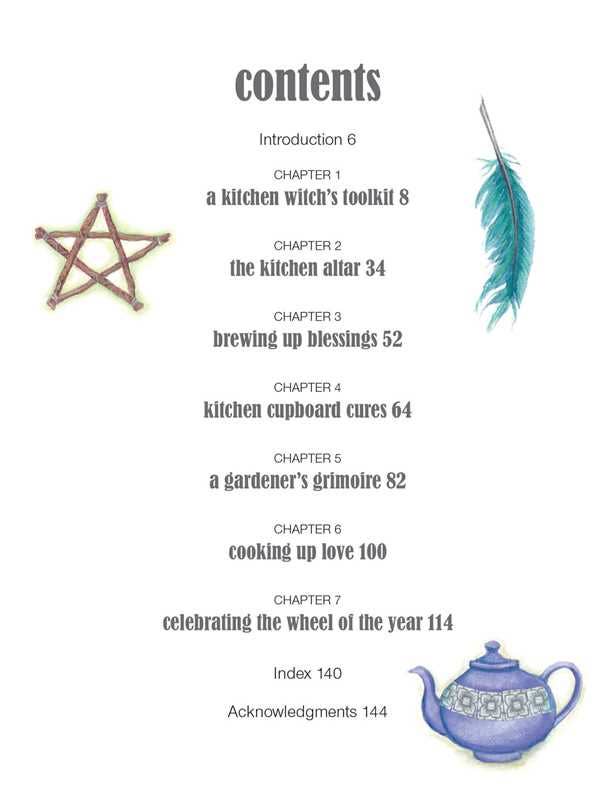 contents

Introduction 6

CHAPTER 1
a kitchen witch's toolkit 8

CHAPTER 2
the kitchen altar 34

CHAPTER 3
brewing up blessings 52

CHAPTER 4
kitchen cupboard cures 64

CHAPTER 5
a gardener's grimoire 82

CHAPTER 6
cooking up love 100

CHAPTER 7
celebrating the wheel of the year 114

Index 140

Acknowledgments 144